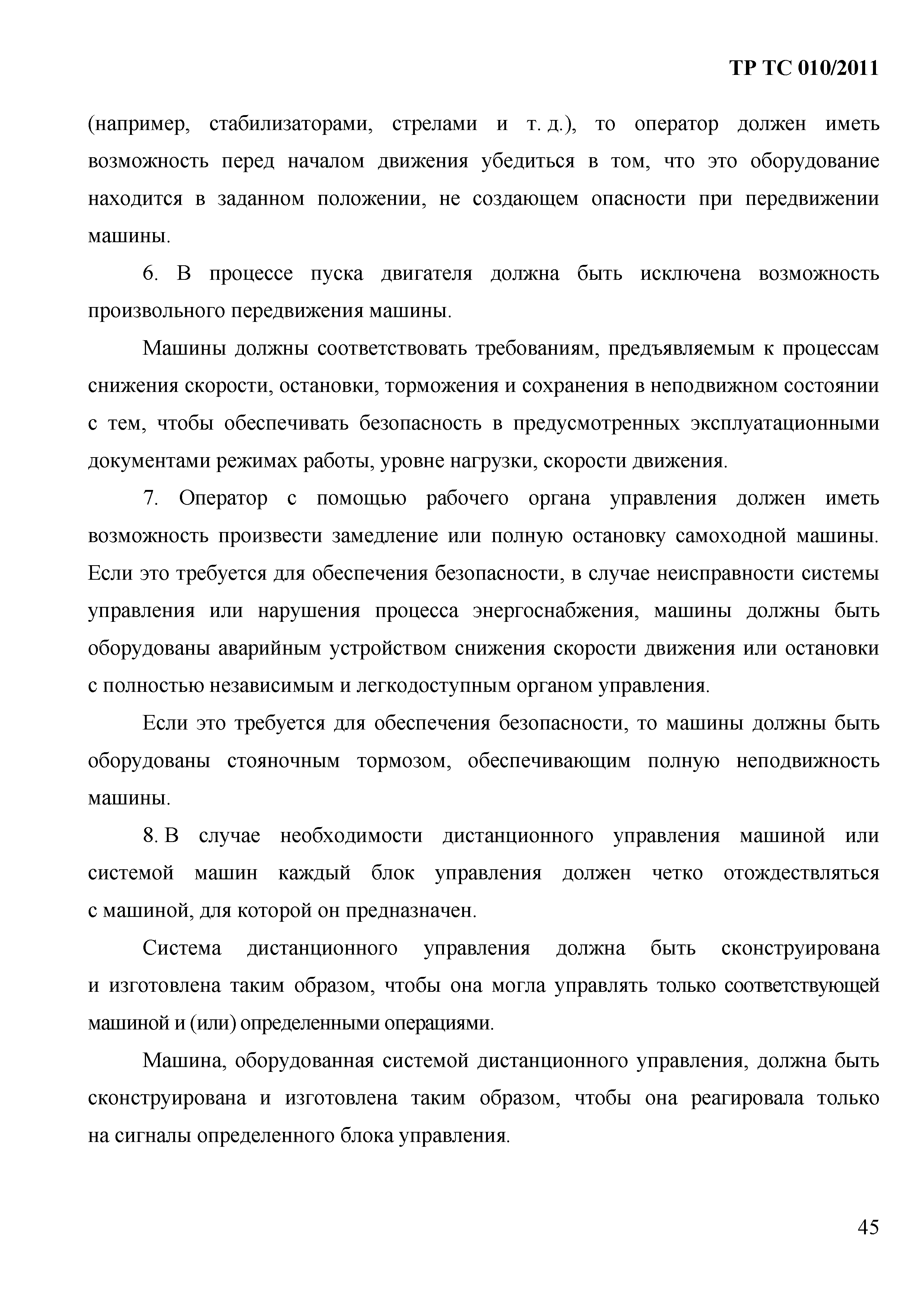 ТР ТС 010/2011

(например, стабилизаторами, стрелами и т. д.), то оператор должен иметь возможность перед началом движения убедиться в том, что это оборудование находится в заданном положении, не создающем опасности при передвижении машины.

6. В процессе пуска двигателя должна быть исключена возможность произвольного передвижения машины.

Машины должны соответствовать требованиям, предъявляемым к процессам снижения скорости, остановки, торможения и сохранения в неподвижном состоянии с тем, чтобы обеспечивать безопасность в предусмотренных эксплуатационными документами режимах работы, уровне нагрузки, скорости движения.

7. Оператор с помощью рабочего органа управления должен иметь возможность произвести замедление или полную остановку самоходной машины. Если это требуется для обеспечения безопасности, в случае неисправности системы управления или нарушения процесса энергоснабжения, машины должны быть оборудованы аварийным устройством снижения скорости движения или остановки с полностью независимым и легкодоступным органом управления.

Если это требуется для обеспечения безопасности, то машины должны быть оборудованы стояночным тормозом, обеспечивающим полную неподвижность машины.

8. В случае необходимости дистанционного управления машиной или системой машин каждый блок управления должен четко отождествляться с машиной, для которой он предназначен.

Система дистанционного управления должна быть сконструирована и изготовлена таким образом, чтобы она могла управлять только соответствующей машиной и (или) определенными операциями.

Машина, оборудованная системой дистанционного управления, должна быть сконструирована и изготовлена таким образом, чтобы она реагировала только на сигналы определенного блока управления.

45